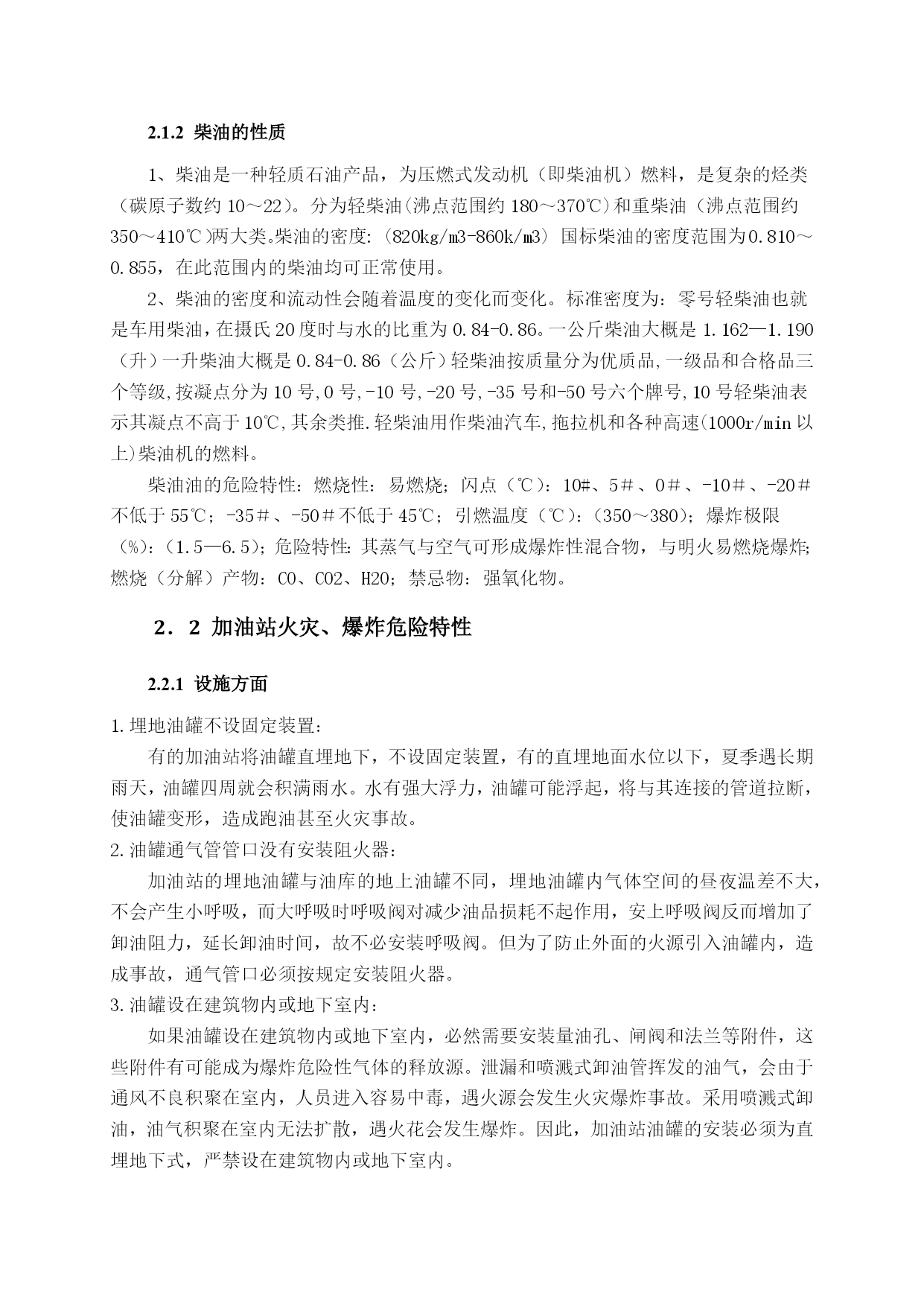 2.1.2 柴油的性质

1、柴油是一种轻质石油产品，为压燃式发动机（即柴油机）燃料，是复杂的烃类（碳原子数约 10～22）。分为轻柴油(沸点范围约 180～370℃)和重柴油（沸点范围约 350～410℃)两大类。柴油的密度:（820kg/m3-860k/m3）国标柴油的密度范围为0.810～0.855，在此范围内的柴油均可正常使用。

2、柴油的密度和流动性会随着温度的变化而变化。标准密度为：零号轻柴油也就是车用柴油，在摄氏 20 度时与水的比重为 0.84-0.86。一公斤柴油大概是 1.162—1.190（升）一升柴油大概是 0.84-0.86（公斤）轻柴油按质量分为优质品,一级品和合格品三个等级,按凝点分为 10 号,0 号,-10 号,-20 号,-35 号和-50 号六个牌号,10 号轻柴油表示其凝点不高于 10℃,其余类推.轻柴油用作柴油汽车,拖拉机和各种高速(1000r/min 以上)柴油机的燃料。

柴油油的危险特性：燃烧性：易燃烧；闪点（℃）：10#、5＃、0＃、-10＃、-20＃不低于 55℃；-35＃、-50＃不低于 45℃；引燃温度（℃）：(350～380)；爆炸极限（%）：(1.5—6.5)；危险特性：其蒸气与空气可形成爆炸性混合物，与明火易燃烧爆炸；燃烧（分解）产物：CO、CO2、H2O；禁忌物：强氧化物。

2．2 加油站火灾、爆炸危险特性

2.2.1 设施方面

1.埋地油罐不设固定装置：

有的加油站将油罐直埋地下，不设固定装置，有的直埋地面水位以下，夏季遇长期雨天，油罐四周就会积满雨水。水有强大浮力，油罐可能浮起，将与其连接的管道拉断，使油罐变形，造成跑油甚至火灾事故。

2.油罐通气管管口没有安装阻火器：

加油站的埋地油罐与油库的地上油罐不同，埋地油罐内气体空间的昼夜温差不大，不会产生小呼吸，而大呼吸时呼吸阀对减少油品损耗不起作用，安上呼吸阀反而增加了卸油阻力，延长卸油时间，故不必安装呼吸阀。但为了防止外面的火源引入油罐内，造成事故，通气管口必须按规定安装阻火器。

3.油罐设在建筑物内或地下室内：

如果油罐设在建筑物内或地下室内，必然需要安装量油孔、闸阀和法兰等附件，这些附件有可能成为爆炸危险性气体的释放源。泄漏和喷溅式卸油管挥发的油气，会由于通风不良积聚在室内，人员进入容易中毒，遇火源会发生火灾爆炸事故。采用喷溅式卸油，油气积聚在室内无法扩散，遇火花会发生爆炸。因此，加油站油罐的安装必须为直埋地下式，严禁设在建筑物内或地下室内。